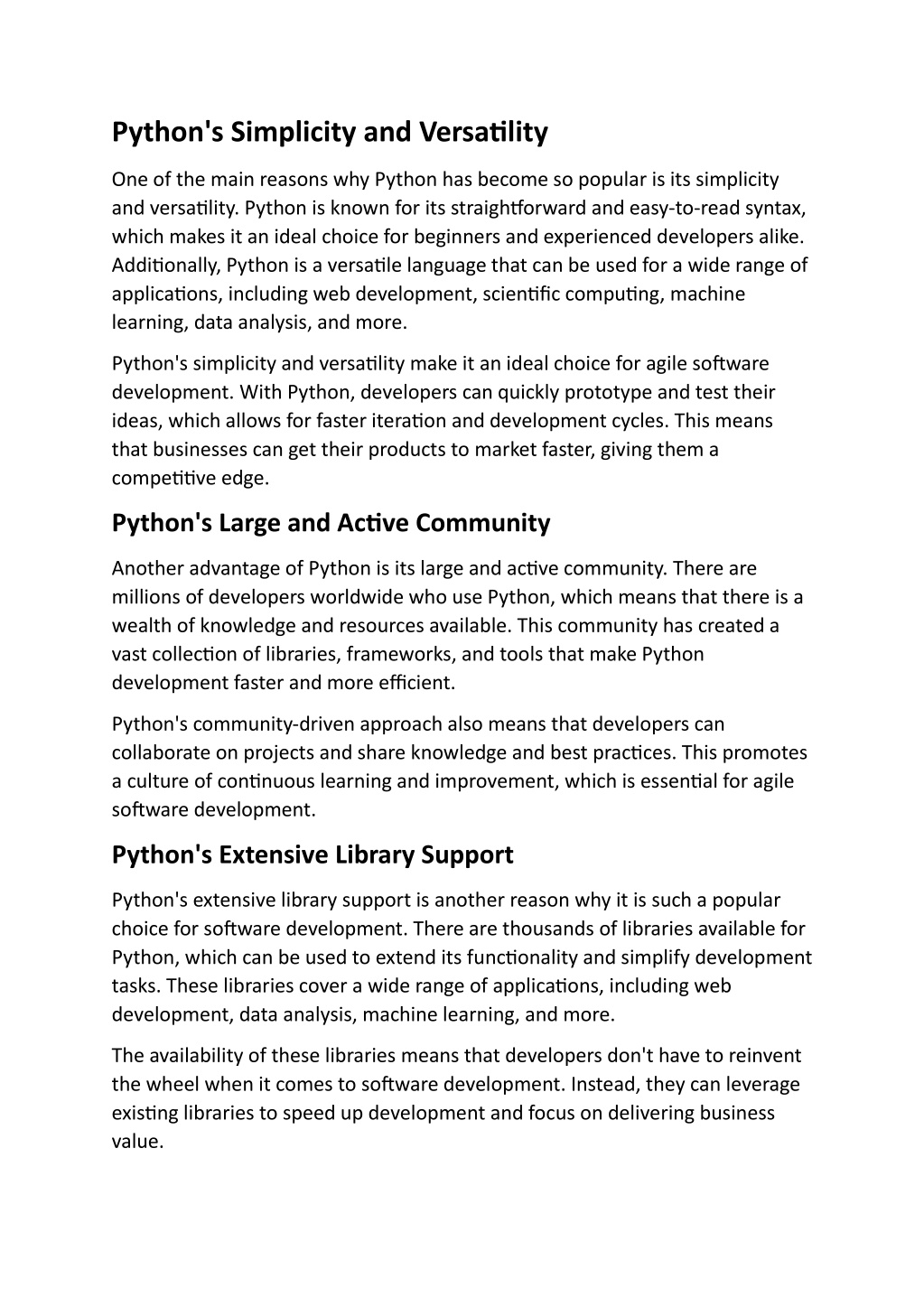 Python's Simplicity and Versatility

One of the main reasons why Python has become so popular is its simplicity and versatility. Python is known for its straightforward and easy-to-read syntax, which makes it an ideal choice for beginners and experienced developers alike. Additionally, Python is a versatile language that can be used for a wide range of applications, including web development, scientific computing, machine learning, data analysis, and more.

Python's simplicity and versatility make it an ideal choice for agile software development. With Python, developers can quickly prototype and test their ideas, which allows for faster iteration and development cycles. This means that businesses can get their products to market faster, giving them a competitive edge.

Python's Large and Active Community

Another advantage of Python is its large and active community. There are millions of developers worldwide who use Python, which means that there is a wealth of knowledge and resources available. This community has created a vast collection of libraries, frameworks, and tools that make Python development faster and more efficient.

Python's community-driven approach also means that developers can collaborate on projects and share knowledge and best practices. This promotes a culture of continuous learning and improvement, which is essential for agile software development.

Python's Extensive Library Support

Python's extensive library support is another reason why it is such a popular choice for software development. There are thousands of libraries available for Python, which can be used to extend its functionality and simplify development tasks. These libraries cover a wide range of applications, including web development, data analysis, machine learning, and more.

The availability of these libraries means that developers don't have to reinvent the wheel when it comes to software development. Instead, they can leverage existing libraries to speed up development and focus on delivering business value.